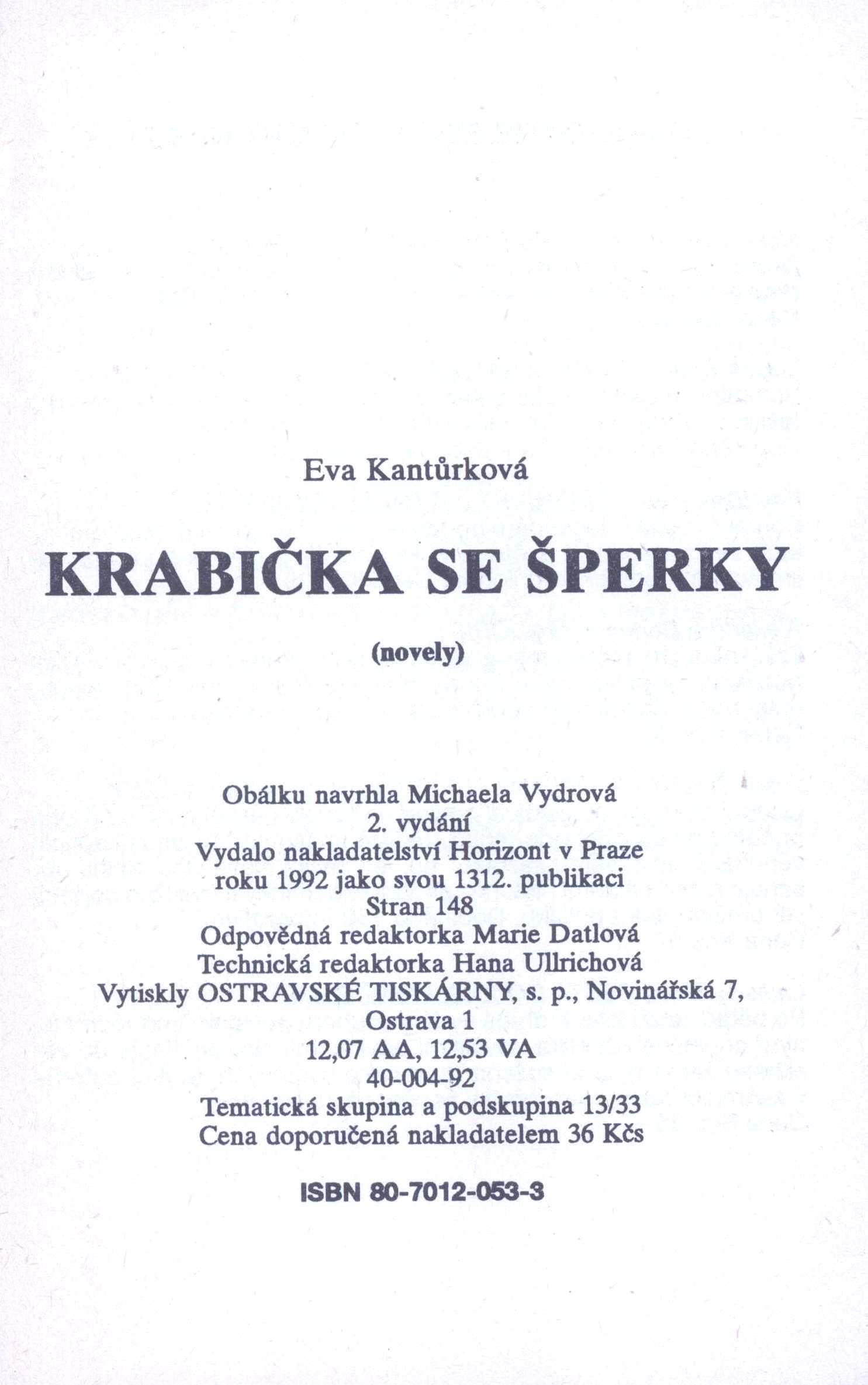 Eva Kantůrková

KRABIČKA SE ŠPERKY

(novely)

Obálku navrhla Michaela Vydrová
2. vydání
Vydalo nakladatelství Horizont v Praze
roku 1992 jako svou 1312. publikaci
Stran 148
Odpovědná redaktorka Marie Datlová
Technická redaktorka Hana Ullrichová
Vytiskly OSTRAVSKÉ TISKÁRNY, s. p., Novinářská 7, Ostrava 1
12,07 AA, 12,53 VA
40-004-92
Tematická skupina a podskupina 13/33
Cena doporučená nakladatelem 36 Kčs

ISBN 80-7012-053-3